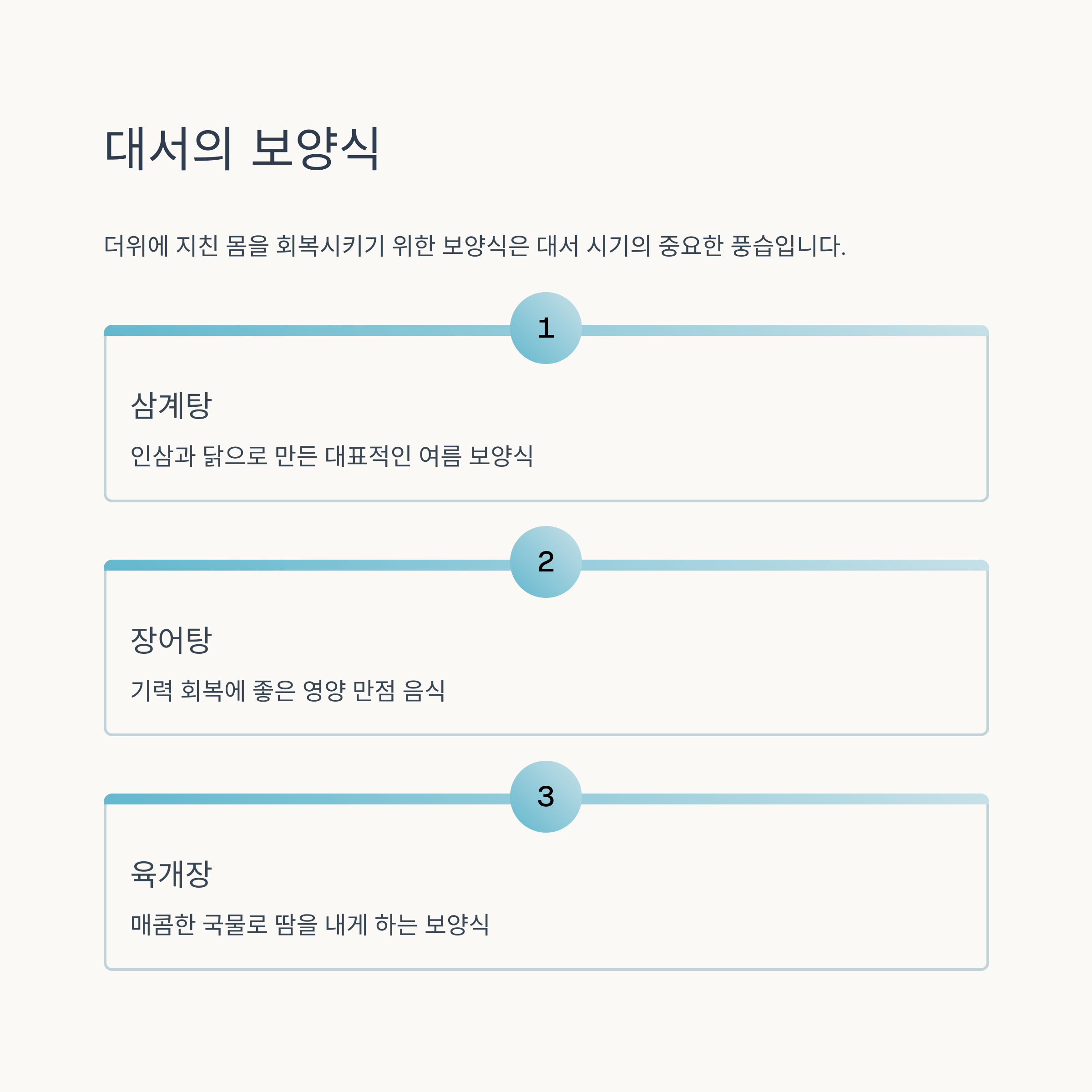 대서의 보양식

더위에 지친 몸을 회복시키기 위한 보양식은 대서 시기의 중요한 풍습입니다.

1

삼계탕

인삼과 닭으로 만든 대표적인 여름 보양식

2

장어탕

기력 회복에 좋은 영양 만점 음식

3

육개장

매콤한 국물로 땀을 내게 하는 보양식